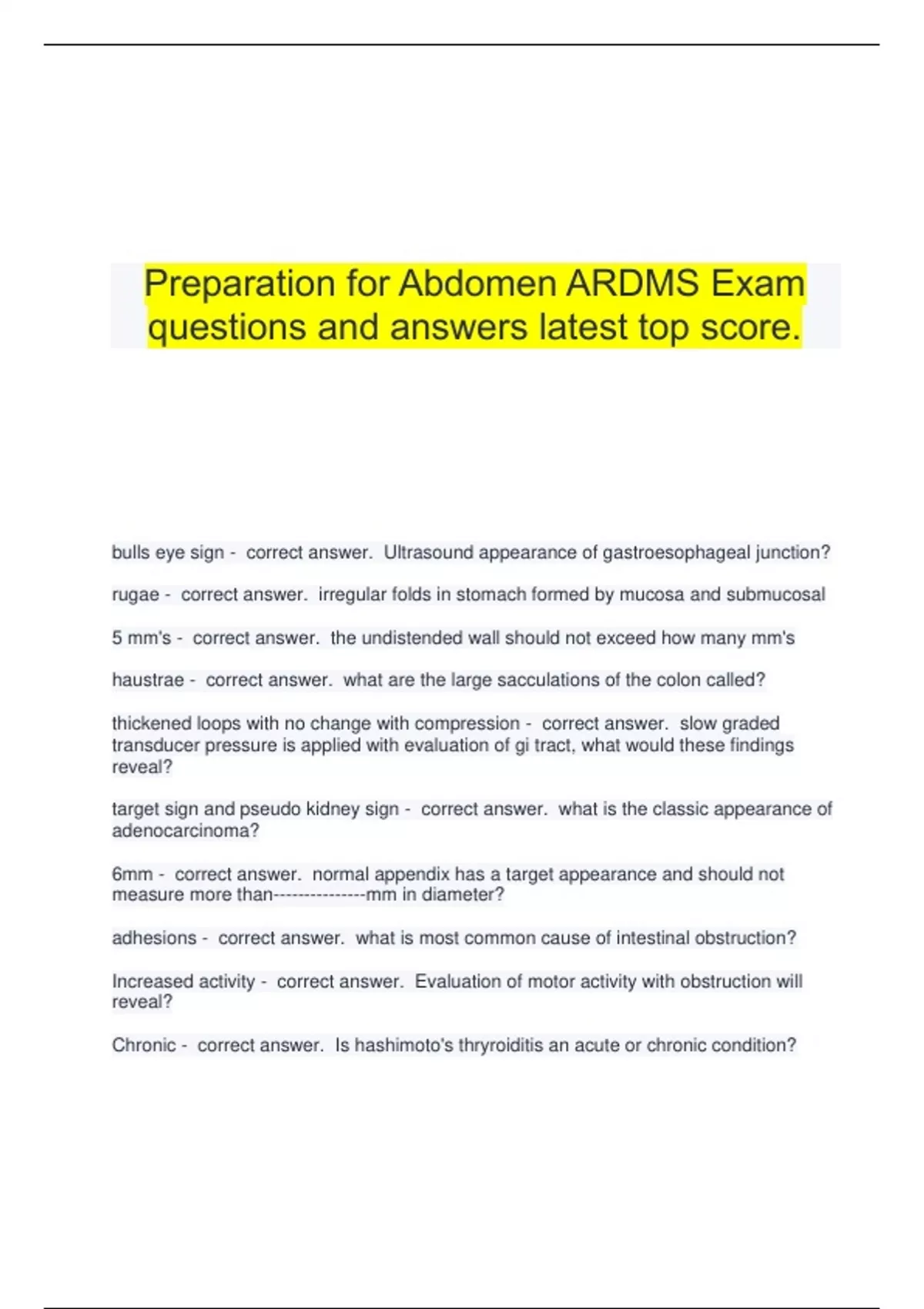 Preparation for Abdomen ARDMS Exam questions and answers latest top score.

bulls eye sign - correct answer. Ultrasound appearance of gastroesophageal junction?

rugae - correct answer. irregular folds in stomach formed by mucosa and submucosal

5 mm's - correct answer. the undistended wall should not exceed how many mm's

haustrae - correct answer. what are the large sacculations of the colon called?

thickened loops with no change with compression - correct answer. slow graded transducer pressure is applied with evaluation of gi tract, what would these findings reveal?

target sign and pseudo kidney sign - correct answer. what is the classic appearance of adenocarcinoma?

6mm - correct answer. normal appendix has a target appearance and should not measure more than---------------mm in diameter?

adhesions - correct answer. what is most common cause of intestinal obstruction?

Increased activity - correct answer. Evaluation of motor activity with obstruction will reveal?

Chronic - correct answer. Is hashimoto's thryroiditis an acute or chronic condition?